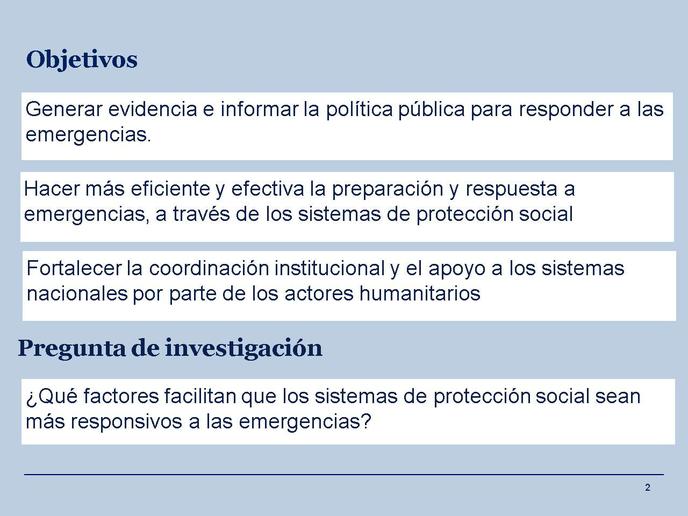 Objetivos

Generar evidencia e informar la política pública para responder a las emergencias.

Hacer más eficiente y efectiva la preparación y respuesta a emergencias, a través de los sistemas de protección social

Fortalecer la coordinación institucional y el apoyo a los sistemas nacionales por parte de los actores humanitarios

Pregunta de investigación

¿Qué factores facilitan que los sistemas de protección social sean más responsivos a las emergencias?

2